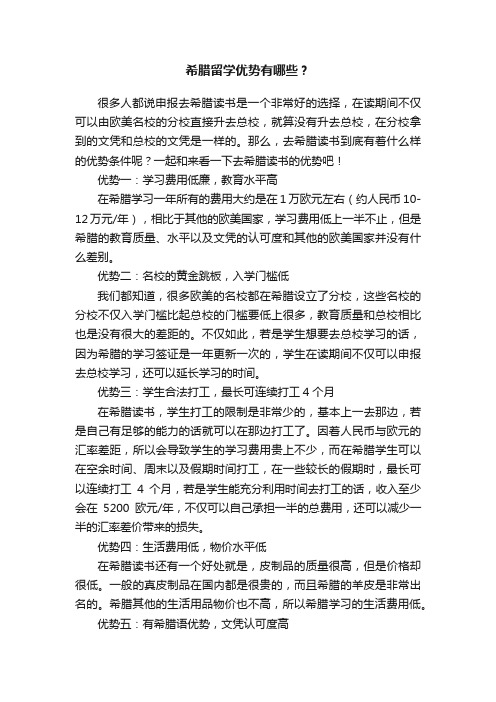 希腊留学优势有哪些？

很多人都说申报去希腊读书是一个非常好的选择，在读期间不仅可以由欧美名校的分校直接升去总校，就算没有升去总校，在分校拿到的文凭和总校的文凭是一样的。那么，去希腊读书到底有着什么样的优势条件呢？一起和来看一下去希腊读书的优势吧！

优势一：学习费用低廉，教育水平高

在希腊学习一年所有的费用大约是在1万欧元左右（约人民币10-12万元/年），相比于其他的欧美国家，学习费用低上一半不止，但是希腊的教育质量、水平以及文凭的认可度和其他的欧美国家并没有什么差别。

优势二：名校的黄金跳板，入学门槛低

我们都知道，很多欧美的名校都在希腊设立了分校，这些名校的分校不仅入学门槛比起总校的门槛要低上很多，教育质量和总校相比也是没有很大的差距的。不仅如此，若是学生想要去总校学习的话，因为希腊的学习签证是一年更新一次的，学生在读期间不仅可以申报去总校学习，还可以延长学习的时间。

优势三：学生合法打工，最长可连续打工4个月

在希腊读书，学生打工的限制是非常少的，基本上一去那边，若是自己有足够的能力的话就可以在那边打工了。因着人民币与欧元的汇率差距，所以会导致学生的学习费用贵上不少，而在希腊学生可以在空余时间、周末以及假期时间打工，在一些较长的假期时，最长可以连续打工 4 个月，若是学生能充分利用时间去打工的话，收入至少会在 5200 欧元/年，不仅可以自己承担一半的总费用，还可以减少一半的汇率差价带来的损失。

优势四：生活费用低，物价水平低

在希腊读书还有一个好处就是，皮制品的质量很高，但是价格却很低。一般的真皮制品在国内都是很贵的，而且希腊的羊皮是非常出名的。希腊其他的生活用品物价也不高，所以希腊学习的生活费用低。

优势五：有希腊语优势，文凭认可度高